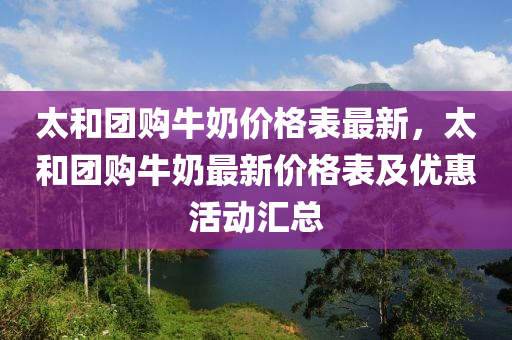 太和团购牛奶价格表最新，太和团购牛奶最新价格表及优惠活动汇总